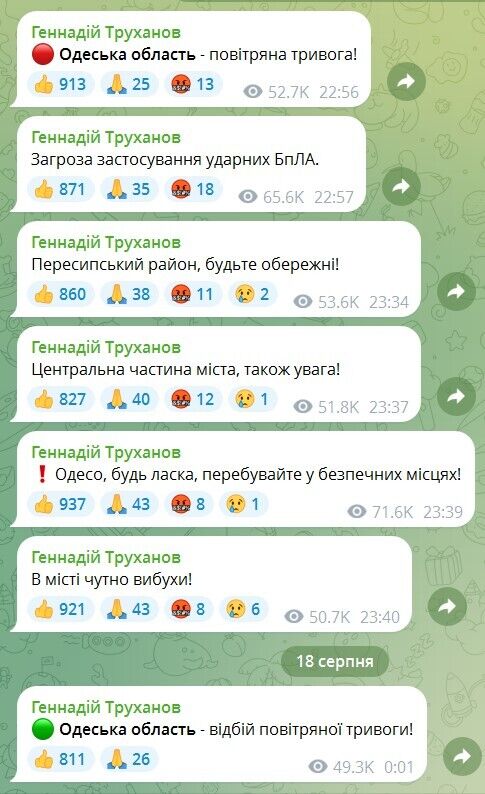 Геннадій Труханов
🔴 Одеська область - повітряна тривога!
👍 913 🙏 25 🤬 13 52.7K 22:56

Геннадій Труханов
Загроза застосування ударних БпЛА.
👍 871 🙏 35 🤬 18 65.6K 22:57

Геннадій Труханов
Пересипський район, будьте обережні!
👍 860 🙏 38 🤬 11 😢 2 53.6K 23:34

Геннадій Труханов
Центральна частина міста, також увага!
👍 827 🙏 40 🤬 12 😢 1 51.8K 23:37

Геннадій Труханов
❗ Одесо, будь ласка, перебувайте у безпечних місцях!
👍 937 🙏 43 🤬 8 😢 1 71.6K 23:39

Геннадій Труханов
В місті чутно вибухи!
👍 921 🙏 43 🤬 8 😢 6 50.7K 23:40

18 серпня

Геннадій Труханов
🟢 Одеська область - відбій повітряної тривоги!
👍 811 🙏 26 49.3K 0:01